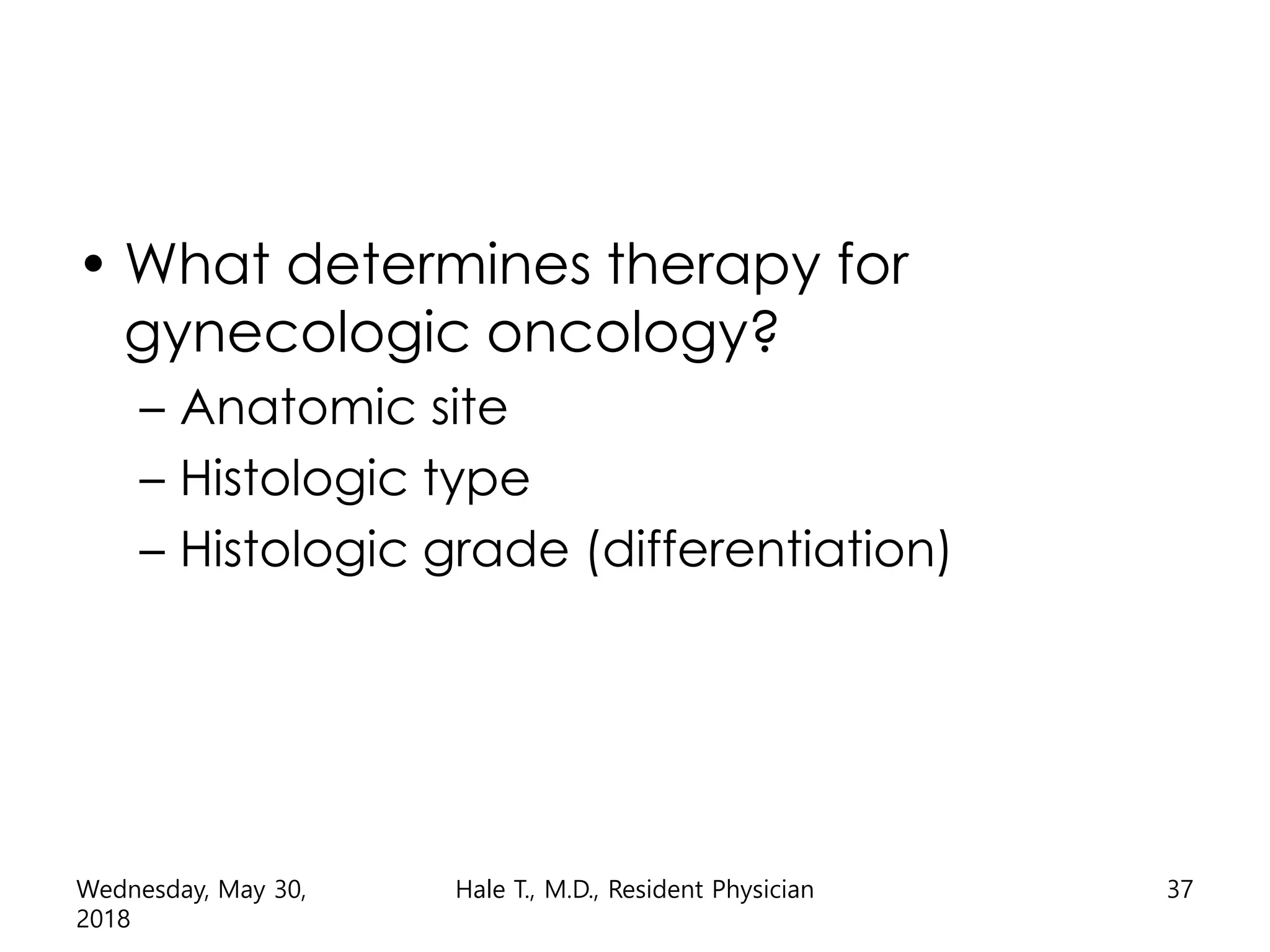 • What determines therapy for gynecologic oncology?
– Anatomic site
– Histologic type
– Histologic grade (differentiation)

Wednesday, May 30, 2018

Hale T., M.D., Resident Physician

37